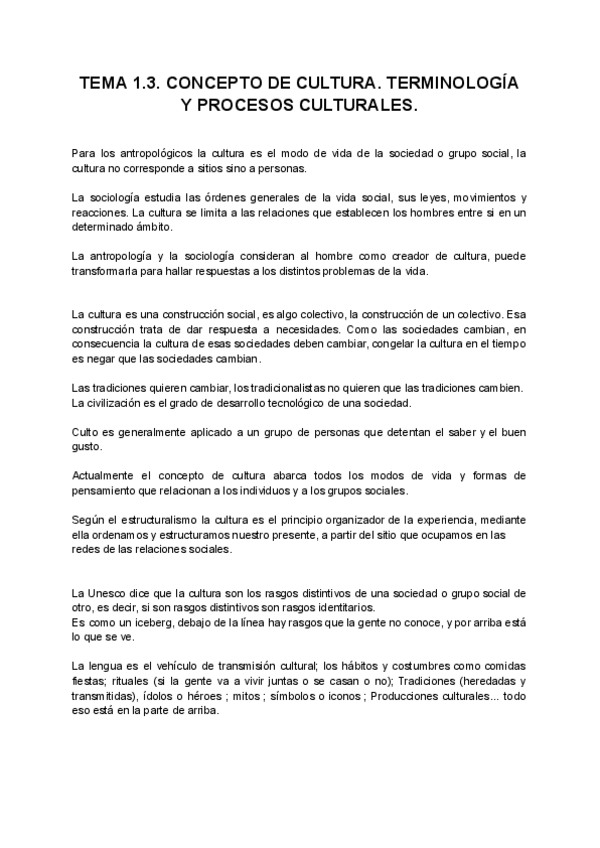 TEMA 1.3. CONCEPTO DE CULTURA. TERMINOLOGÍA Y PROCESOS CULTURALES.

Para los antropológicos la cultura es el modo de vida de la sociedad o grupo social, la cultura no corresponde a sitios sino a personas.

La sociología estudia las órdenes generales de la vida social, sus leyes, movimientos y reacciones. La cultura se limita a las relaciones que establecen los hombres entre si en un determinado ámbito.

La antropología y la sociología consideran al hombre como creador de cultura, puede transformarla para hallar respuestas a los distintos problemas de la vida.

La cultura es una construcción social, es algo colectivo, la construcción de un colectivo. Esa construcción trata de dar respuesta a necesidades. Como las sociedades cambian, en consecuencia la cultura de esas sociedades deben cambiar, congelar la cultura en el tiempo es negar que las sociedades cambian.

Las tradiciones quieren cambiar, los tradicionalistas no quieren que las tradiciones cambien. La civilización es el grado de desarrollo tecnológico de una sociedad.

Culto es generalmente aplicado a un grupo de personas que detentan el saber y el buen gusto.

Actualmente el concepto de cultura abarca todos los modos de vida y formas de pensamiento que relacionan a los individuos y a los grupos sociales.

Según el estructuralismo la cultura es el principio organizador de la experiencia, mediante ella ordenamos y estructuramos nuestro presente, a partir del sitio que ocupamos en las redes de las relaciones sociales.

La Unesco dice que la cultura son los rasgos distintivos de una sociedad o grupo social de otro, es decir, si son rasgos distintivos son rasgos identitarios.
Es como un iceberg, debajo de la línea hay rasgos que la gente no conoce, y por arriba está lo que se ve.

La lengua es el vehículo de transmisión cultural; los hábitos y costumbres como comidas fiestas; rituales (si la gente va a vivir juntas o se casan o no); Tradiciones (heredadas y transmitidas), ídolos o héroes ; mitos ; símbolos o iconos ; Producciones culturales... todo eso está en la parte de arriba.